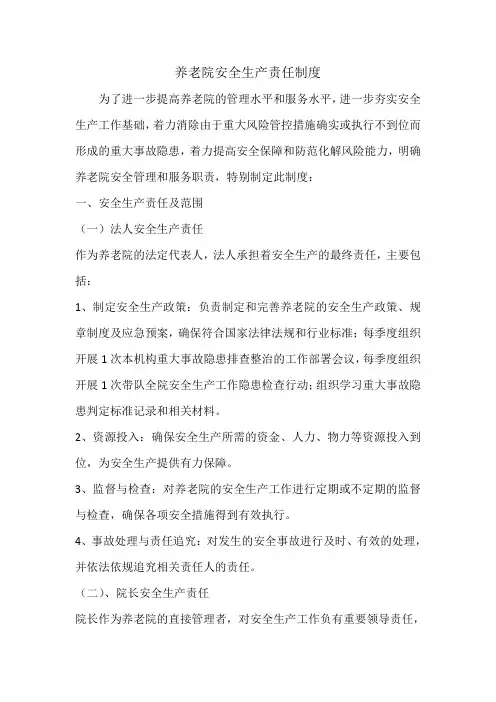 养老院安全生产责任制度

为了进一步提高养老院的管理水平和服务水平，进一步夯实安全生产工作基础，着力消除由于重大风险管控措施确实或执行不到位而形成的重大事故隐患，着力提高安全保障和防范化解风险能力，明确养老院安全管理和服务职责，特别制定此制度：

一、安全生产责任及范围

（一）法人安全生产责任

作为养老院的法定代表人，法人承担着安全生产的最终责任，主要包括：

1、制定安全生产政策：负责制定和完善养老院的安全生产政策、规章制度及应急预案，确保符合国家法律法规和行业标准；每季度组织开展 1 次本机构重大事故隐患排查整治的工作部署会议，每季度组织开展 1 次带队全院安全生产工作隐患检查行动；组织学习重大事故隐患判定标准记录和相关材料。

2、资源投入：确保安全生产所需的资金、人力、物力等资源投入到位，为安全生产提供有力保障。

3、监督与检查：对养老院的安全生产工作进行定期或不定期的监督与检查，确保各项安全措施得到有效执行。

4、事故处理与责任追究：对发生的安全事故进行及时、有效的处理，并依法依规追究相关责任人的责任。

（二）、院长安全生产责任

院长作为养老院的直接管理者，对安全生产工作负有重要领导责任，